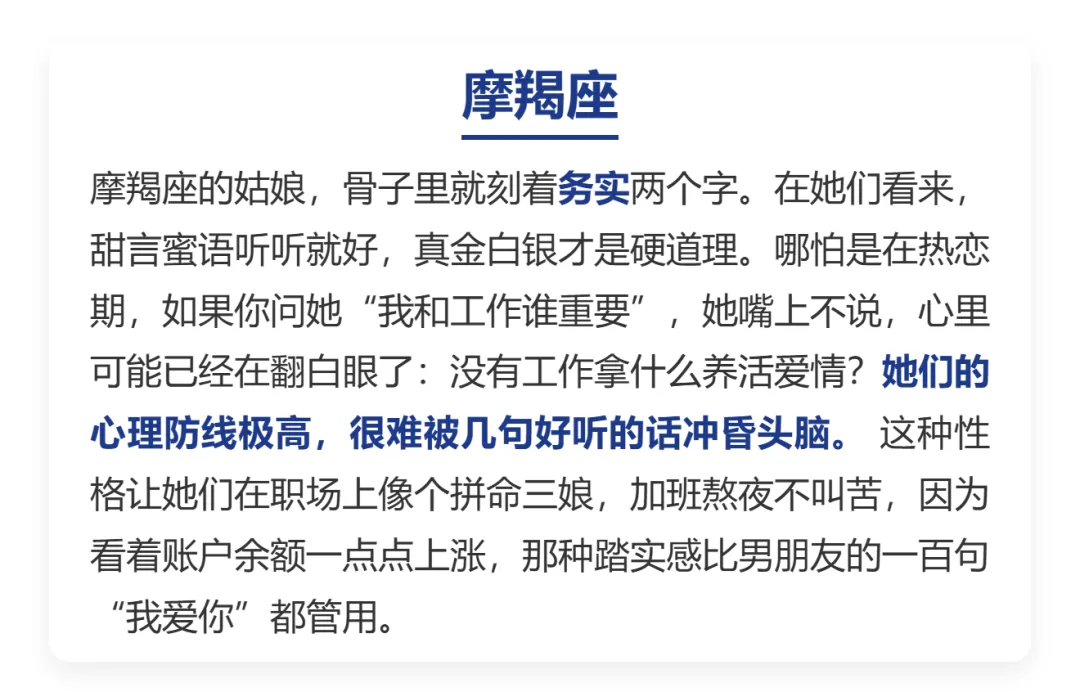 摩羯座

摩羯座的姑娘，骨子里就刻着务实两个字。在她们看来，甜言蜜语听听就好，真金白银才是硬道理。哪怕是在热恋期，如果你问她“我和工作谁重要”，她嘴上不说，心里可能已经在翻白眼了：没有工作拿什么养活爱情？她们的心理防线极高，很难被几句好听的话冲昏头脑。这种性格让她们在职场上像个拼命三娘，加班熬夜不叫苦，因为看着账户余额一点点上涨，那种踏实感比男朋友的一百句“我爱你”都管用。